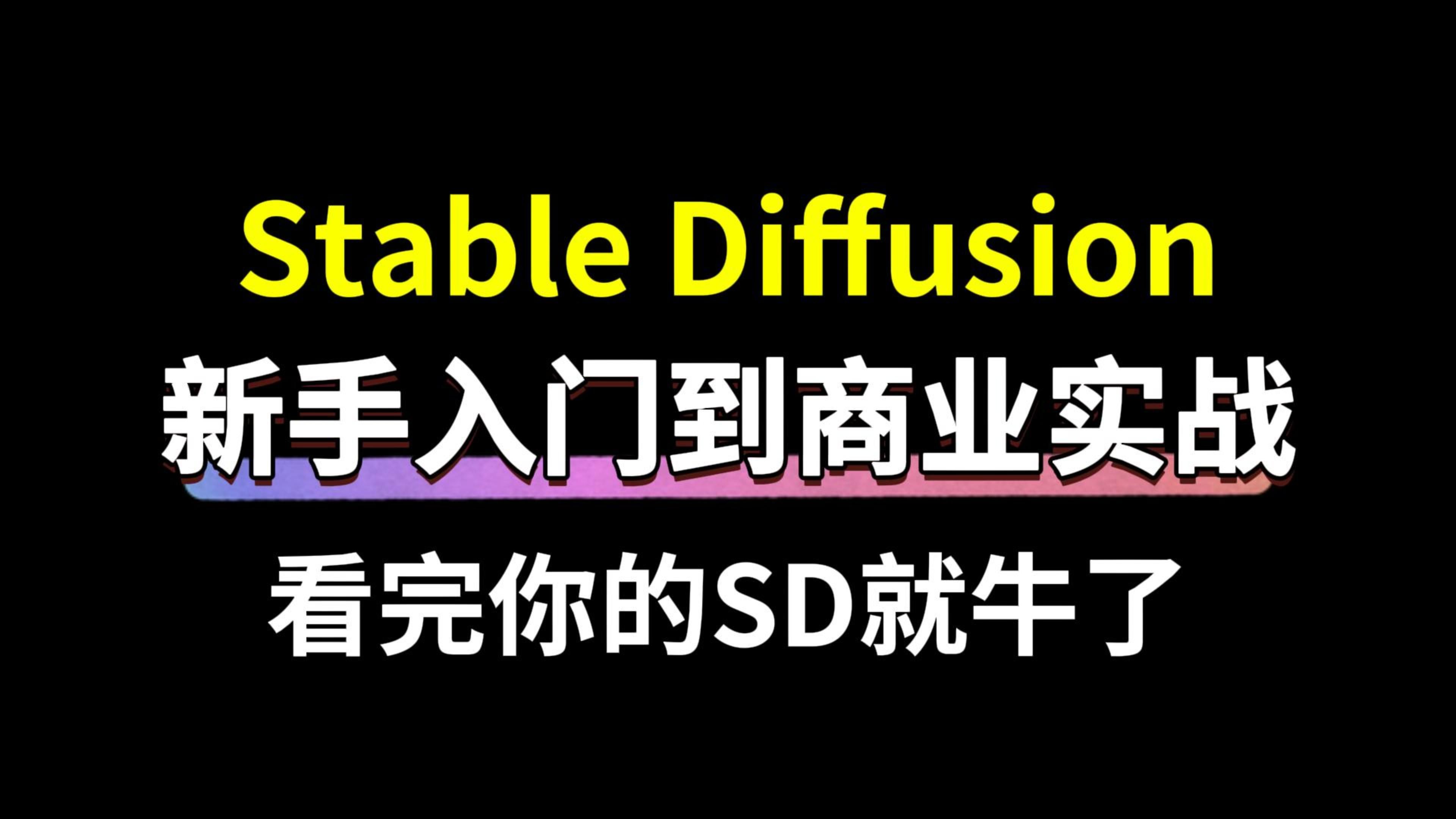 Stable Diffusion
新手入门到商业实战
看完你的SD就牛了